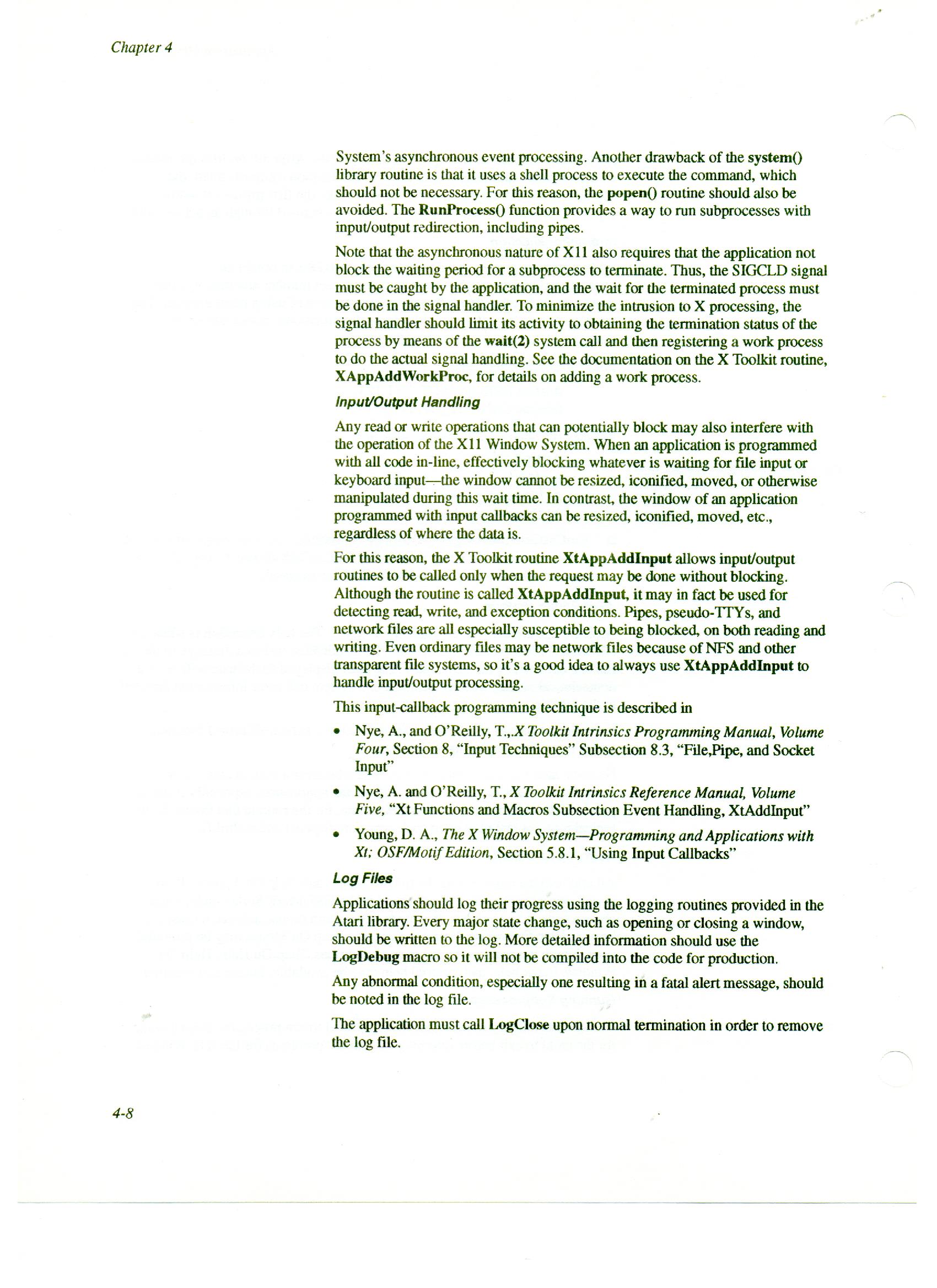 Chapter 4

System's asynchronous event processing. Another drawback of the system() library routine is that it uses a shell process to execute the command, which should not be necessary. For this reason, the popen() routine should also be avoided. The RunProcess() function provides a way to run subprocesses with input/output redirection, including pipes.

Note that the asynchronous nature of X11 also requires that the application not block the waiting period for a subprocess to terminate. Thus, the SIGCLD signal must be caught by the application, and the wait for the terminated process must be done in the signal handler. To minimize the intrusion to X processing, the signal handler should limit its activity to obtaining the termination status of the process by means of the wait(2) system call and then registering a work process to do the actual signal handling. See the documentation on the X Toolkit routine, XAppAddWorkProc, for details on adding a work process.

Input/Output Handling

Any read or write operations that can potentially block may also interfere with the operation of the X11 Window System. When an application is programmed with all code in-line, effectively blocking whatever is waiting for file input or keyboard input—the window cannot be resized, iconified, moved, or otherwise manipulated during this wait time. In contrast, the window of an application programmed with input callbacks can be resized, iconified, moved, etc., regardless of where the data is.

For this reason, the X Toolkit routine XtAppAddInput allows input/output routines to be called only when the request may be done without blocking. Although the routine is called XtAppAddInput, it may in fact be used for detecting read, write, and exception conditions. Pipes, pseudo-TTYs, and network files are all especially susceptible to being blocked, on both reading and writing. Even ordinary files may be network files because of NFS and other transparent file systems, so it's a good idea to always use XtAppAddInput to handle input/output processing.

This input-callback programming technique is described in

• Nye, A., and O'Reilly, T.,.X Toolkit Intrinsics Programming Manual, Volume Four, Section 8, "Input Techniques" Subsection 8.3, "File,Pipe, and Socket Input"

• Nye, A. and O'Reilly, T., X Toolkit Intrinsics Reference Manual, Volume Five, "Xt Functions and Macros Subsection Event Handling, XtAddInput"

• Young, D. A., The X Window System—Programming and Applications with Xt; OSF/Motif Edition, Section 5.8.1, "Using Input Callbacks"

Log Files

Applications should log their progress using the logging routines provided in the Atari library. Every major state change, such as opening or closing a window, should be written to the log. More detailed information should use the LogDebug macro so it will not be compiled into the code for production.

Any abnormal condition, especially one resulting in a fatal alert message, should be noted in the log file.

The application must call LogClose upon normal termination in order to remove the log file.

4-8